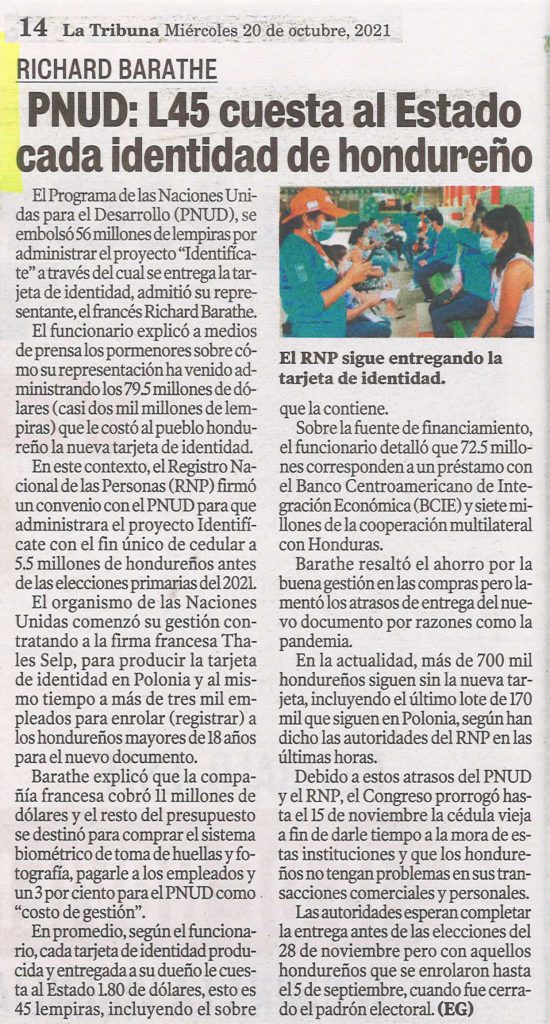 14 La Tribuna Miércoles 20 de octubre, 2021

RICHARD BARATHE

PNUD: L45 cuesta al Estado cada identidad de hondureño

El Programa de las Naciones Unidas para el Desarrollo (PNUD), se embolsó 56 millones de lempiras por administrar el proyecto "Identifícate" a través del cual se entrega la tarjeta de identidad, admitió su representante, el francés Richard Barathe.

El funcionario explicó a medios de prensa los pormenores sobre cómo su representación ha venido administrando los 79.5 millones de dólares (casi dos mil millones de lempiras) que le costó al pueblo hondureño la nueva tarjeta de identidad.

En este contexto, el Registro Nacional de las Personas (RNP) firmó un convenio con el PNUD para que administrara el proyecto Identifícate con el fin único de cedular a 5.5 millones de hondureños antes de las elecciones primarias del 2021.

El organismo de las Naciones Unidas comenzó su gestión contratando a la firma francesa Thales Selp, para producir la tarjeta de identidad en Polonia y al mismo tiempo a más de tres mil empleados para enrolar (registrar) a los hondureños mayores de 18 años para el nuevo documento.

Barathe explicó que la compañía francesa cobró 11 millones de dólares y el resto del presupuesto se destinó para comprar el sistema biométrico de toma de huellas y fotografía, pagarle a los empleados y un 3 por ciento para el PNUD como "costo de gestión".

En promedio, según el funcionario, cada tarjeta de identidad producida y entregada a su dueño le cuesta al Estado 1.80 de dólares, esto es 45 lempiras, incluyendo el sobre

El RNP sigue entregando la tarjeta de identidad.

que la contiene.

Sobre la fuente de financiamiento, el funcionario detalló que 72.5 millones corresponden a un préstamo con el Banco Centroamericano de Integración Económica (BCIE) y siete millones de la cooperación multilateral con Honduras.

Barathe resaltó el ahorro por la buena gestión en las compras pero lamentó los atrasos de entrega del nuevo documento por razones como la pandemia.

En la actualidad, más de 700 mil hondureños siguen sin la nueva tarjeta, incluyendo el último lote de 170 mil que siguen en Polonia, según han dicho las autoridades del RNP en las últimas horas.

Debido a estos atrasos del PNUD y el RNP, el Congreso prorrogó hasta el 15 de noviembre la cédula vieja a fin de darle tiempo a la mora de estas instituciones y que los hondureños no tengan problemas en sus transacciones comerciales y personales.

Las autoridades esperan completar la entrega antes de las elecciones del 28 de noviembre pero con aquellos hondureños que se enrolaron hasta el 5 de septiembre, cuando fue cerrado el padrón electoral. (EG)